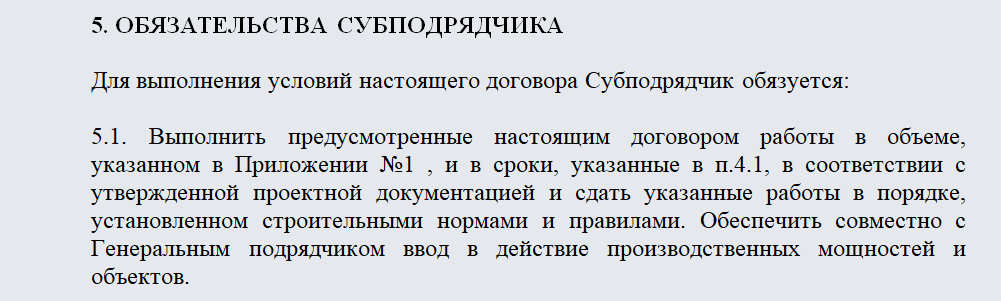 5. ОБЯЗАТЕЛЬСТВА СУБПОДРЯДЧИКА

Для выполнения условий настоящего договора Субподрядчик обязуется:

5.1. Выполнить предусмотренные настоящим договором работы в объеме, указанном в Приложении №1 , и в сроки, указанные в п.4.1, в соответствии с утвержденной проектной документацией и сдать указанные работы в порядке, установленном строительными нормами и правилами. Обеспечить совместно с Генеральным подрядчиком ввод в действие производственных мощностей и объектов.